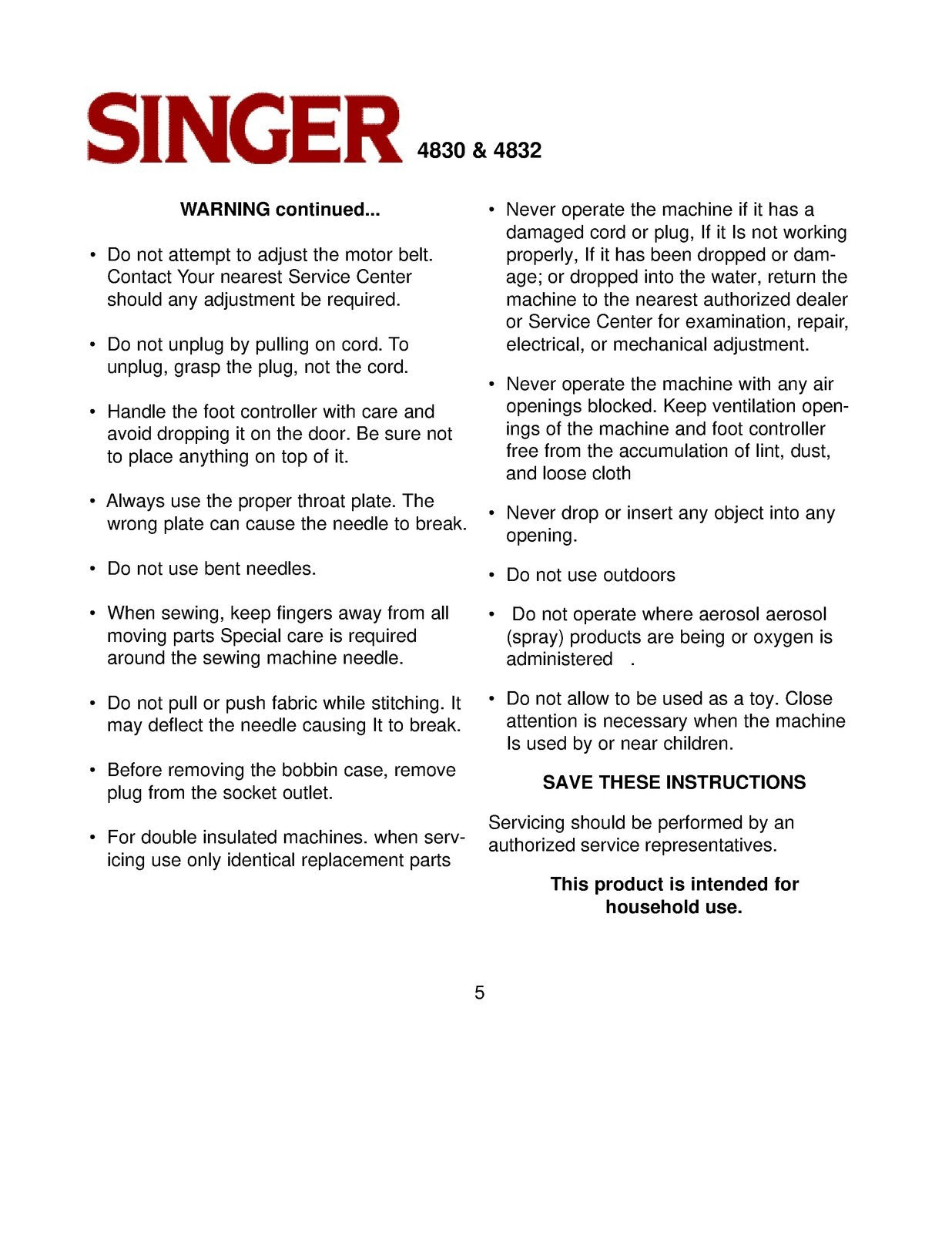 SINGER 4830 & 4832

WARNING continued...

• Do not attempt to adjust the motor belt. Contact Your nearest Service Center should any adjustment be required.

• Do not unplug by pulling on cord. To unplug, grasp the plug, not the cord.

• Handle the foot controller with care and avoid dropping it on the door. Be sure not to place anything on top of it.

• Always use the proper throat plate. The wrong plate can cause the needle to break.

• Do not use bent needles.

• When sewing, keep fingers away from all moving parts Special care is required around the sewing machine needle.

• Do not pull or push fabric while stitching. It may deflect the needle causing It to break.

• Before removing the bobbin case, remove plug from the socket outlet.

• For double insulated machines. when servicing use only identical replacement parts

• Never operate the machine if it has a damaged cord or plug, If it Is not working properly, If it has been dropped or damage; or dropped into the water, return the machine to the nearest authorized dealer or Service Center for examination, repair, electrical, or mechanical adjustment.

• Never operate the machine with any air openings blocked. Keep ventilation openings of the machine and foot controller free from the accumulation of lint, dust, and loose cloth

• Never drop or insert any object into any opening.

• Do not use outdoors

• Do not operate where aerosol aerosol (spray) products are being or oxygen is administered .

• Do not allow to be used as a toy. Close attention is necessary when the machine Is used by or near children.

SAVE THESE INSTRUCTIONS

Servicing should be performed by an authorized service representatives.

This product is intended for household use.

5